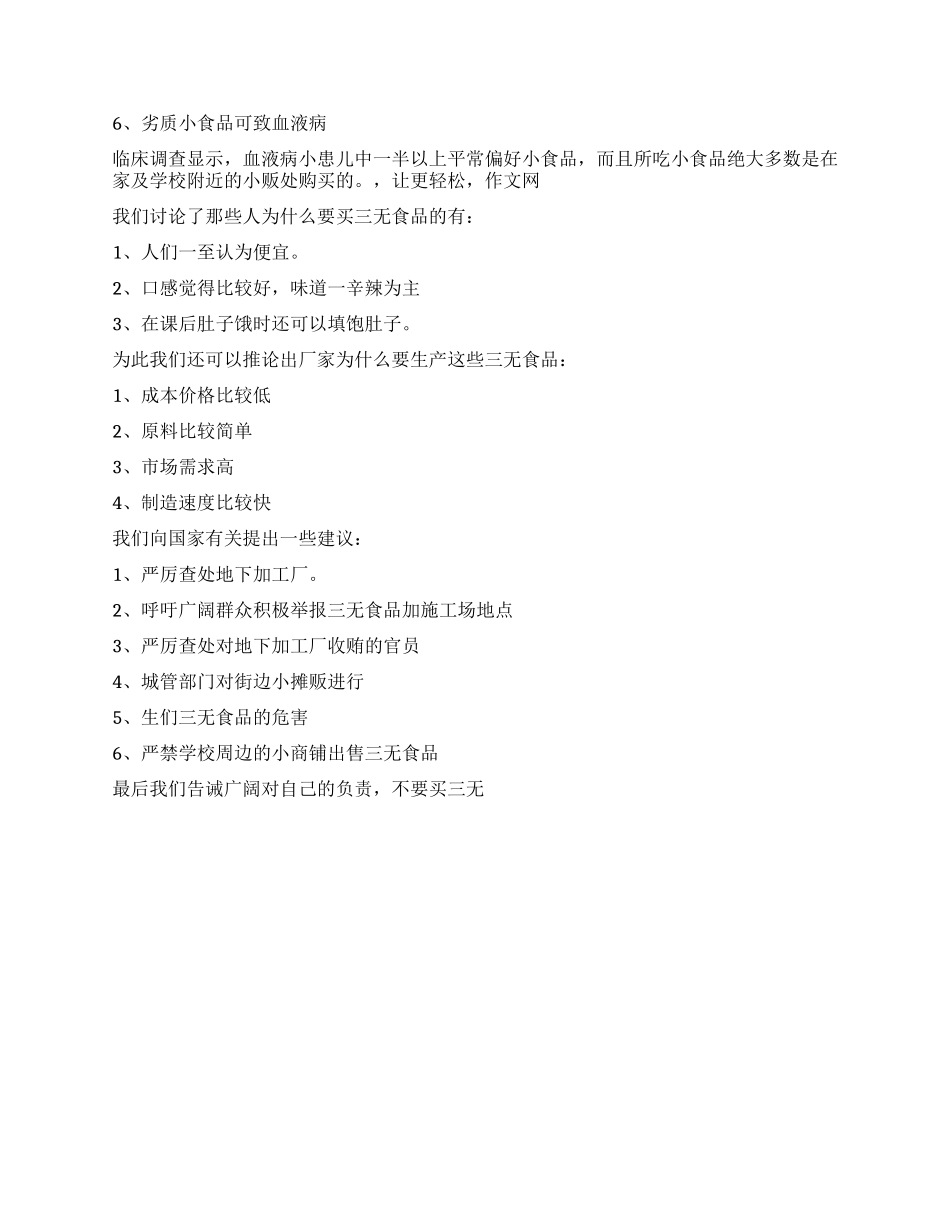 6、劣质小食品可致血液病

临床调查显示，血液病小患儿中一半以上平常偏好小食品，而且所吃小食品绝大多数是在家及学校附近的小贩处购买的。，让更轻松，作文网

我们讨论了那些人为什么要买三无食品的有：

1、人们一至认为便宜。

2、口感觉得比较好，味道一辛辣为主

3、在课后肚子饿时还可以填饱肚子。

为此我们还可以推论出厂家为什么要生产这些三无食品：

1、成本价格比较低

2、原料比较简单

3、市场需求高

4、制造速度比较快

我们向国家有关提出一些建议：

1、严厉查处地下加工厂。

2、呼吁广阔群众积极举报三无食品加施工场地点

3、严厉查处对地下加工厂收贿的官员

4、城管部门对街边小摊贩进行

5、生们三无食品的危害

6、严禁学校周边的小商铺出售三无食品

最后我们告诫广阔对自己的负责，不要买三无